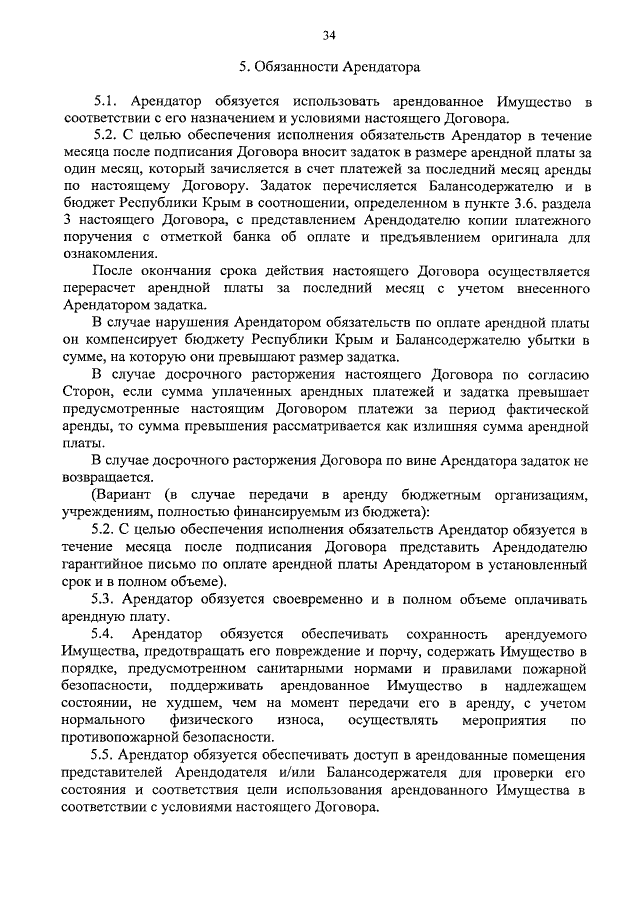 34

5. Обязанности Арендатора

5.1. Арендатор обязуется использовать арендованное Имущество в соответствии с его назначением и условиями настоящего Договора.

5.2. С целью обеспечения исполнения обязательств Арендатор в течение месяца после подписания Договора вносит задаток в размере арендной платы за один месяц, который зачисляется в счет платежей за последний месяц аренды по настоящему Договору. Задаток перечисляется Балансодержателю и в бюджет Республики Крым в соотношении, определенном в пункте 3.6. раздела 3 настоящего Договора, с представлением Арендодателю копии платежного поручения с отметкой банка об оплате и предъявлением оригинала для ознакомления.

После окончания срока действия настоящего Договора осуществляется перерасчет арендной платы за последний месяц с учетом внесенного Арендатором задатка.

В случае нарушения Арендатором обязательств по оплате арендной платы он компенсирует бюджету Республики Крым и Балансодержателю убытки в сумме, на которую они превышают размер задатка.

В случае досрочного расторжения настоящего Договора по согласию Сторон, если сумма уплаченных арендных платежей и задатка превышает предусмотренные настоящим Договором платежи за период фактической аренды, то сумма превышения рассматривается как излишняя сумма арендной платы.

В случае досрочного расторжения Договора по вине Арендатора задаток не возвращается.

(Вариант (в случае передачи в аренду бюджетным организациям, учреждениям, полностью финансируемым из бюджета):

5.2. С целью обеспечения исполнения обязательств Арендатор обязуется в течение месяца после подписания Договора представить Арендодателю гарантийное письмо по оплате арендной платы Арендатором в установленный срок и в полном объеме).

5.3. Арендатор обязуется своевременно и в полном объеме оплачивать арендную плату.

5.4. Арендатор обязуется обеспечивать сохранность арендуемого Имущества, предотвращать его повреждение и порчу, содержать Имущество в порядке, предусмотренном санитарными нормами и правилами пожарной безопасности, поддерживать арендованное Имущество в надлежащем состоянии, не худшем, чем на момент передачи его в аренду, с учетом нормального физического износа, осуществлять мероприятия по противопожарной безопасности.

5.5. Арендатор обязуется обеспечивать доступ в арендованные помещения представителей Арендодателя и/или Балансодержателя для проверки его состояния и соответствия цели использования арендованного Имущества в соответствии с условиями настоящего Договора.